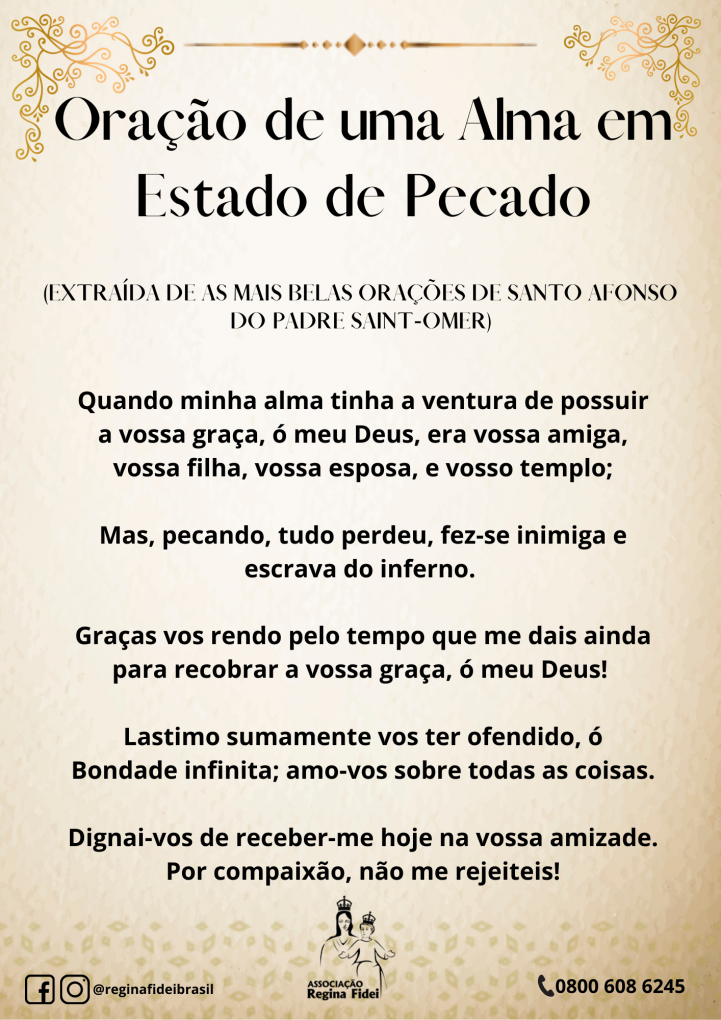 Oração de uma Alma em Estado de Pecado

(EXTRAÍDA DE AS MAIS BELAS ORAÇÕES DE SANTO AFONSO DO PADRE SAINT-OMER)

Quando minha alma tinha a ventura de possuir a vossa graça, ó meu Deus, era vossa amiga, vossa filha, vossa esposa, e vosso templo;

Mas, pecando, tudo perdeu, fez-se inimiga e escrava do inferno.

Graças vos rendo pelo tempo que me dais ainda para recobrar a vossa graça, ó meu Deus!

Lastimo sumamente vos ter ofendido, ó Bondade infinita; amo-vos sobre todas as coisas.

Dignai-vos de receber-me hoje na vossa amizade. Por compaixão, não me rejeiteis!

@reginafideibrasil

ASSOCIAÇÃO Regina Fidei

0800 608 6245